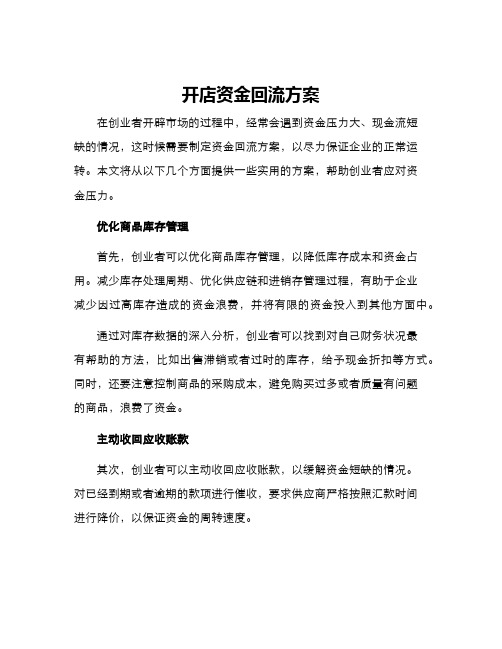 开店资金回流方案

在创业者开辟市场的过程中，经常会遇到资金压力大、现金流短缺的情况，这时候需要制定资金回流方案，以尽力保证企业的正常运转。本文将从以下几个方面提供一些实用的方案，帮助创业者应对资金压力。

优化商品库存管理

首先，创业者可以优化商品库存管理，以降低库存成本和资金占用。减少库存处理周期、优化供应链和进销存管理过程，有助于企业减少因过高库存造成的资金浪费，并将有限的资金投入到其他方面中。

通过对库存数据的深入分析，创业者可以找到对自己财务状况最有帮助的方法，比如出售滞销或者过时的库存，给予现金折扣等方式。同时，还要注意控制商品的采购成本，避免购买过多或者质量有问题的商品，浪费了资金。

主动收回应收账款

其次，创业者可以主动收回应收账款，以缓解资金短缺的情况。对已经到期或者逾期的款项进行催收，要求供应商严格按照汇款时间进行降价，以保证资金的周转速度。